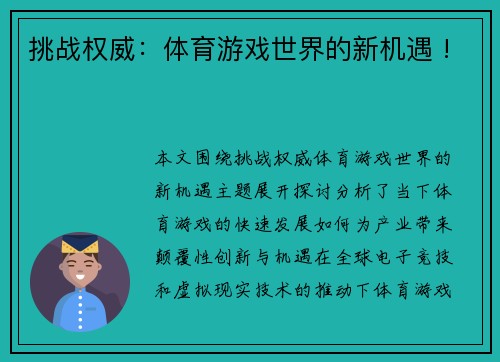 挑战权威：体育游戏世界的新机遇！

本文围绕挑战权威体育游戏世界的新机遇主题展开探讨分析了当下体育游戏的快速发展如何为产业带来颠覆性创新与机遇在全球电子竞技和虚拟现实技术的推动下体育游戏